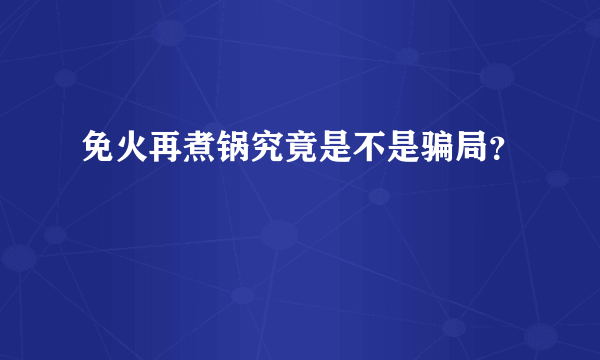 免火再煮锅究竟是不是骗局？